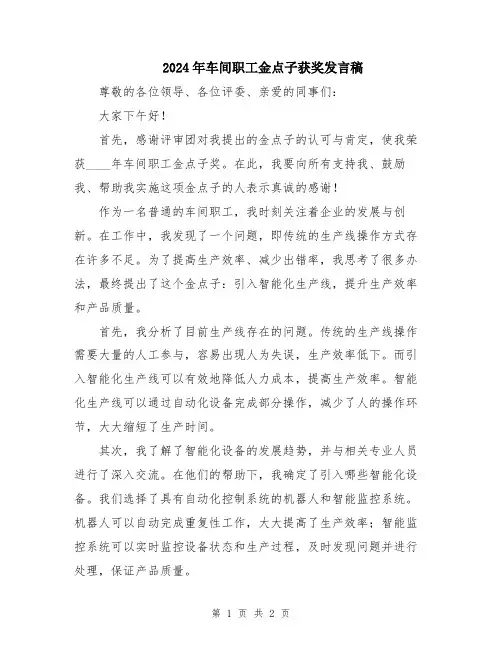 2024年车间职工金点子获奖发言稿

尊敬的各位领导、各位评委、亲爱的同事们：

大家下午好！

首先，感谢评审团对我提出的金点子的认可与肯定，使我荣获____年车间职工金点子奖。在此，我要向所有支持我、鼓励我、帮助我实施这项金点子的人表示真诚的感谢！

作为一名普通的车间职工，我时刻关注着企业的发展与创新。在工作中，我发现了一个问题，即传统的生产线操作方式存在许多不足。为了提高生产效率、减少出错率，我思考了很多办法，最终提出了这个金点子：引入智能化生产线，提升生产效率和产品质量。

首先，我分析了目前生产线存在的问题。传统的生产线操作需要大量的人工参与，容易出现人为失误，生产效率低下。而引入智能化生产线可以有效地降低人力成本，提高生产效率。智能化生产线可以通过自动化设备完成部分操作，减少了人的操作环节，大大缩短了生产时间。

其次，我了解了智能化设备的发展趋势，并与相关专业人员进行了深入交流。在他们的帮助下，我确定了引入哪些智能化设备。我们选择了具有自动化控制系统的机器人和智能监控系统。机器人可以自动完成重复性工作，大大提高了生产效率；智能监控系统可以实时监控设备状态和生产过程，及时发现问题并进行处理，保证产品质量。

第 1 页 共 2 页